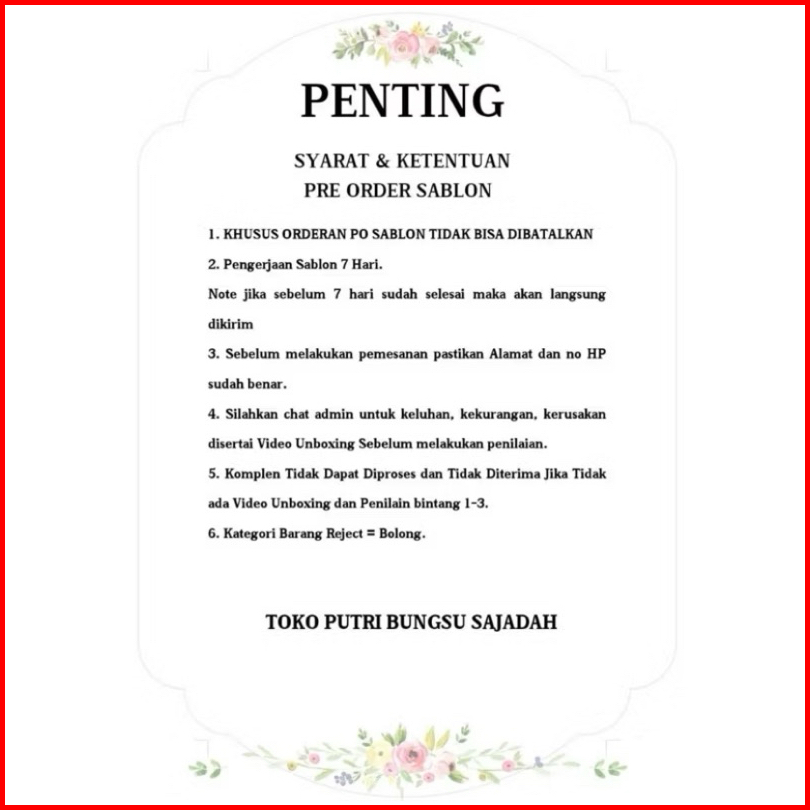 PENTING

SYARAT & KETENTUAN
PRE ORDER SABLON

1. KHUSUS ORDERAN PO SABLON TIDAK BISA DIBATALKAN

2. Pengerjaan Sablon 7 Hari.

Note jika sebelum 7 hari sudah selesai maka akan langsung dikirim

3. Sebelum melakukan pemesanan pastikan Alamat dan no HP sudah benar.

4. Silahkan chat admin untuk keluhan, kekurangan, kerusakan disertai Video Unboxing Sebelum melakukan penilaian.

5. Komplen Tidak Dapat Diproses dan Tidak Diterima Jika Tidak ada Video Unboxing dan Penilain bintang 1-3.

6. Kategori Barang Reject = Bolong.

TOKO PUTRI BUNGSU SAJADAH